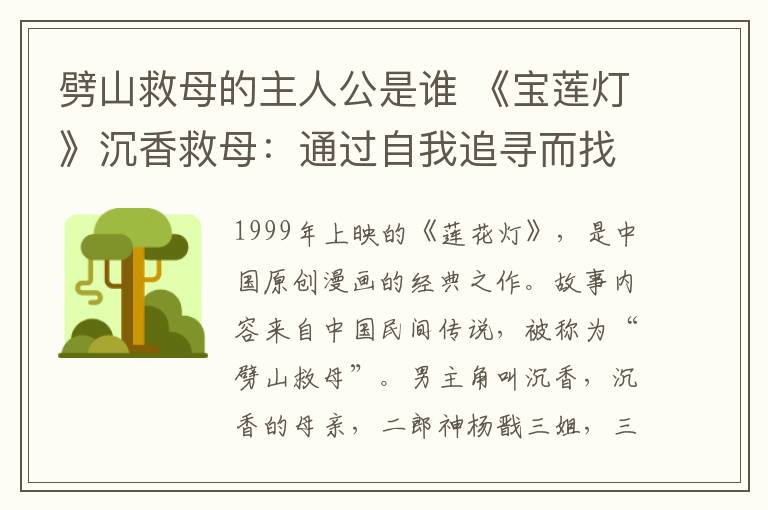 劈山救母的主人公是谁 《宝莲灯》沉香救母：通过自我追寻而找

1999年上映的《莲花灯》，是中国原创漫画的经典之作。故事内容来自中国民间传说，被称为“劈山救母”。男主角叫沉香，沉香的母亲，二郎神杨戬三姐，三